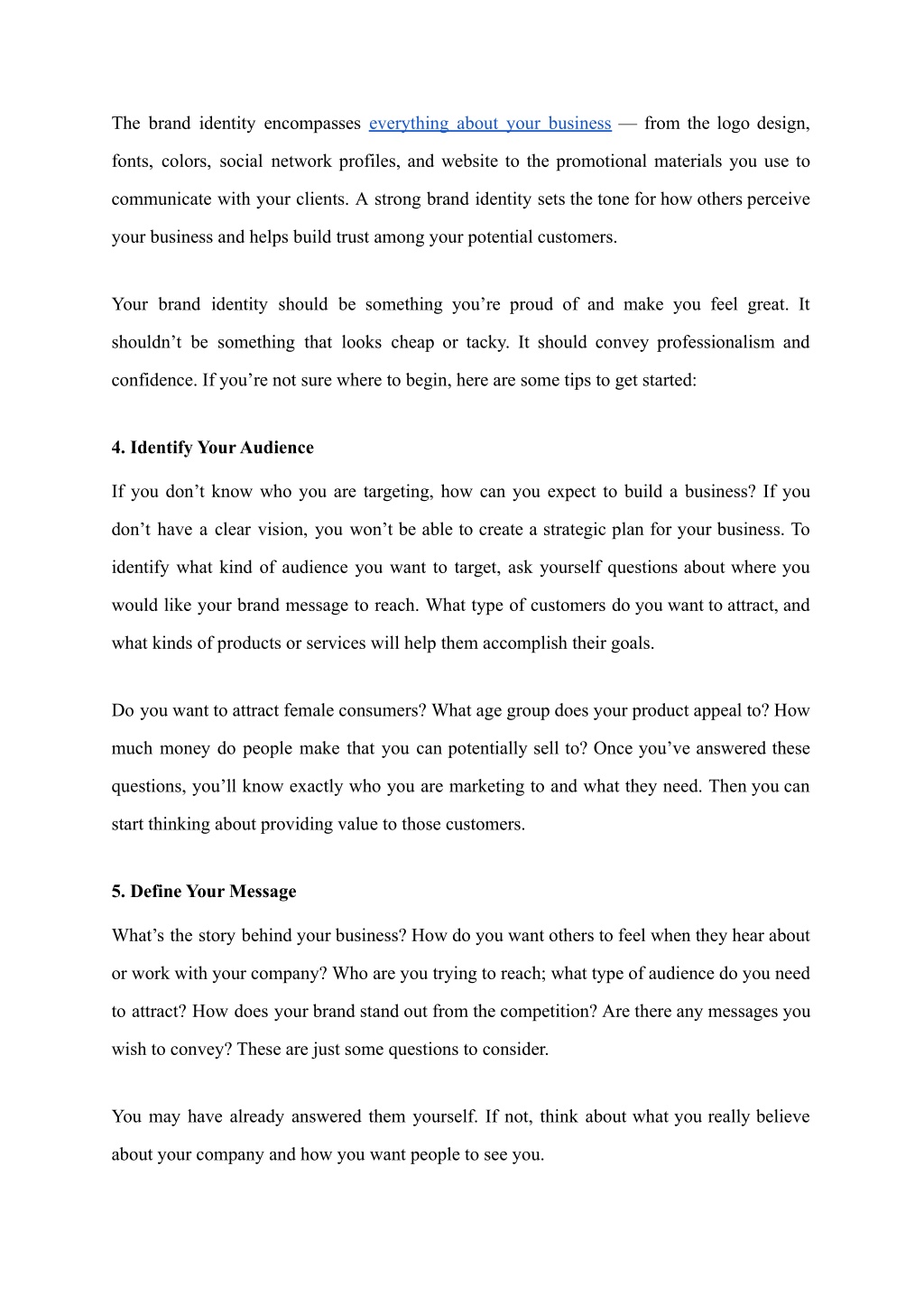 The brand identity encompasses everything about your business — from the logo design, fonts, colors, social network profiles, and website to the promotional materials you use to communicate with your clients. A strong brand identity sets the tone for how others perceive your business and helps build trust among your potential customers.

Your brand identity should be something you’re proud of and make you feel great. It shouldn’t be something that looks cheap or tacky. It should convey professionalism and confidence. If you’re not sure where to begin, here are some tips to get started:

4. Identify Your Audience

If you don’t know who you are targeting, how can you expect to build a business? If you don’t have a clear vision, you won’t be able to create a strategic plan for your business. To identify what kind of audience you want to target, ask yourself questions about where you would like your brand message to reach. What type of customers do you want to attract, and what kinds of products or services will help them accomplish their goals.

Do you want to attract female consumers? What age group does your product appeal to? How much money do people make that you can potentially sell to? Once you’ve answered these questions, you’ll know exactly who you are marketing to and what they need. Then you can start thinking about providing value to those customers.

5. Define Your Message

What’s the story behind your business? How do you want others to feel when they hear about or work with your company? Who are you trying to reach; what type of audience do you need to attract? How does your brand stand out from the competition? Are there any messages you wish to convey? These are just some questions to consider.

You may have already answered them yourself. If not, think about what you really believe about your company and how you want people to see you.